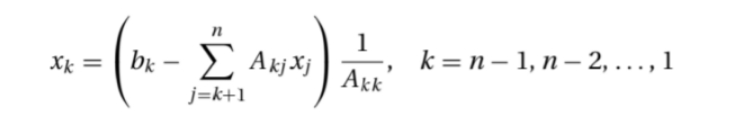 $x_k = \left( b_k - \sum_{j=k+1}^{n} A_{kj} x_j \right) \frac{1}{A_{kk}}, \quad k = n-1, n-2, \ldots, 1$